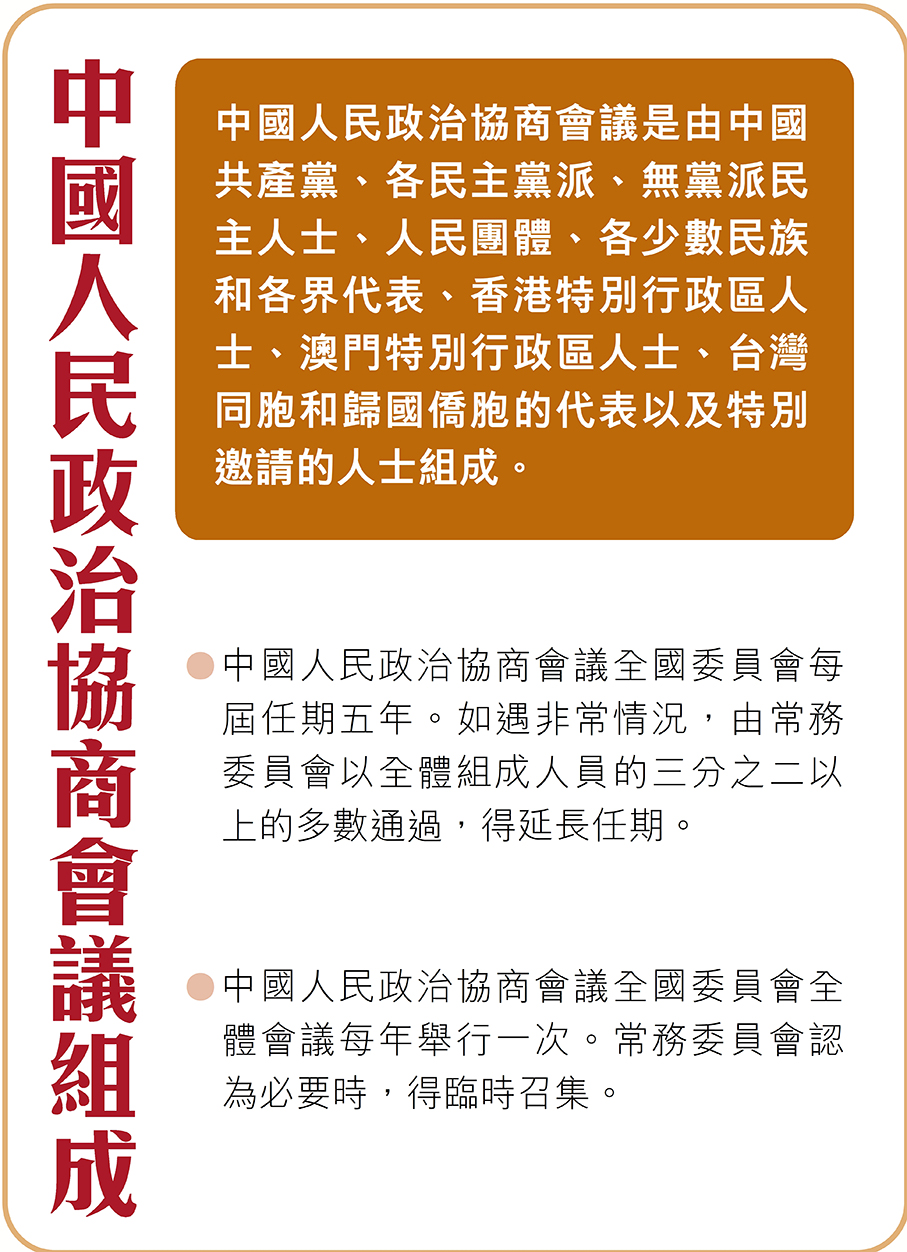 中國人民政治協商會議組成

中國人民政治協商會議是由中國共產黨、各民主黨派、無黨派民主人士、人民團體、各少數民族和各界代表、香港特別行政區人士、澳門特別行政區人士、台灣同胞和歸國僑胞的代表以及特別邀請的人士組成。

• 中國人民政治協商會議全國委員會每屆任期五年。如遇非常情況，由常務委員會以全體組成人員的三分之二以上的多數通過，得延長任期。

• 中國人民政治協商會議全國委員會全體會議每年舉行一次。常務委員會認為必要時，得臨時召集。